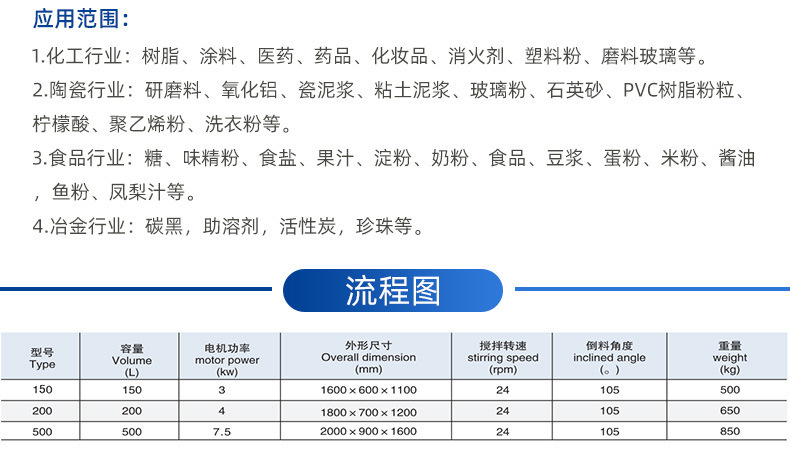 应用范围：

1.化工行业：树脂、涂料、医药、药品、化妆品、消火剂、塑料粉、磨料玻璃等。

2.陶瓷行业：研磨料、氧化铝、瓷泥浆、粘土泥浆、玻璃粉、石英砂、PVC树脂粉粒、柠檬酸、聚乙烯粉、洗衣粉等。

3.食品行业：糖、味精粉、食盐、果汁、淀粉、奶粉、食品、豆浆、蛋粉、米粉、酱油，鱼粉、凤梨汁等。

4.冶金行业：碳黑，助溶剂，活性炭，珍珠等。

流程图

| 型号 Type | 容量 Volume (L) | 电机功率 motor power (kw) | 外形尺寸 Overall dimension (mm) | 搅拌转速 stirring speed (rpm) | 倒料角度 inclined angle (。) | 重量 weight (kg) |
|---|---|---|---|---|---|---|
| 150 | 150 | 3 | 1600×600×1100 | 24 | 105 | 500 |
| 200 | 200 | 4 | 1800×700×1200 | 24 | 105 | 650 |
| 500 | 500 | 7.5 | 2000×900×1600 | 24 | 105 | 850 |